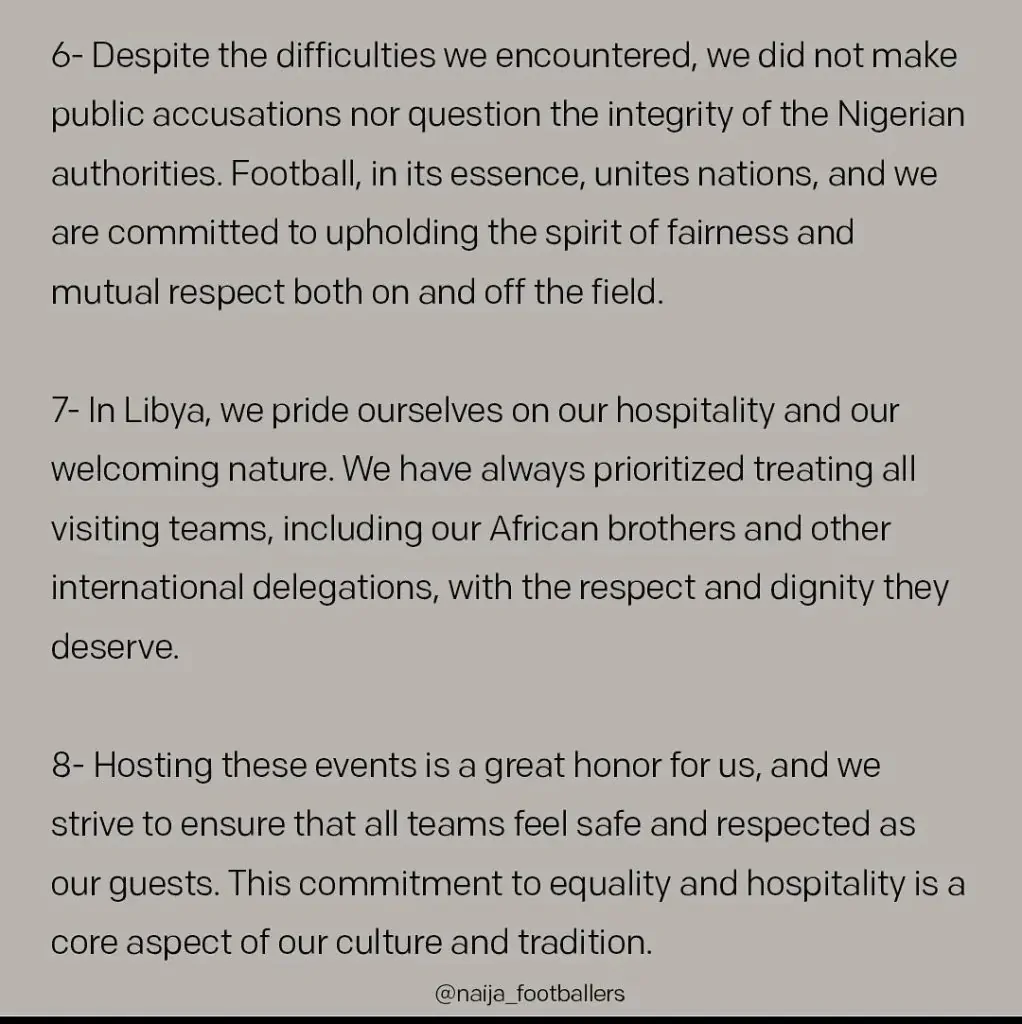 6- Despite the difficulties we encountered, we did not make public accusations nor question the integrity of the Nigerian authorities. Football, in its essence, unites nations, and we are committed to upholding the spirit of fairness and mutual respect both on and off the field.

7- In Libya, we pride ourselves on our hospitality and our welcoming nature. We have always prioritized treating all visiting teams, including our African brothers and other international delegations, with the respect and dignity they deserve.

8- Hosting these events is a great honor for us, and we strive to ensure that all teams feel safe and respected as our guests. This commitment to equality and hospitality is a core aspect of our culture and tradition.

@naija_footballers